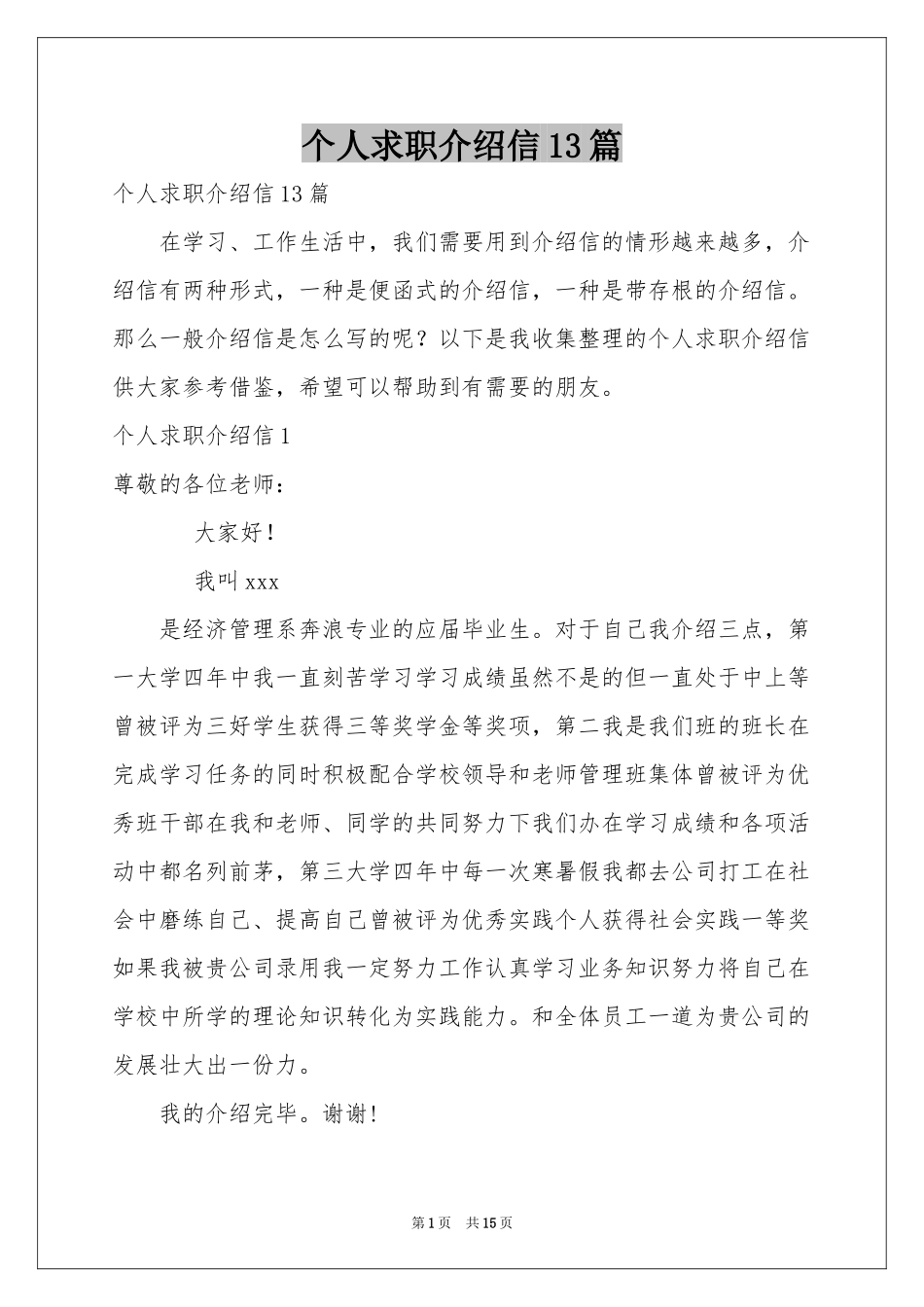 个人求职介绍信13篇

个人求职介绍信13篇

在学习、工作生活中，我们需要用到介绍信的情形越来越多，介绍信有两种形式，一种是便函式的介绍信，一种是带存根的介绍信。那么一般介绍信是怎么写的呢？以下是我收集整理的个人求职介绍信供大家参考借鉴，希望可以帮助到有需要的朋友。

个人求职介绍信1

尊敬的各位老师：

大家好！

我叫xxx

是经济管理系奔浪专业的应届毕业生。对于自己我介绍三点，第一大学四年中我一直刻苦学习学习成绩虽然不是的但一直处于中上等曾被评为三好学生获得三等奖学金等奖项，第二我是我们班的班长在完成学习任务的同时积极配合学校领导和老师管理班集体曾被评为优秀班干部在我和老师、同学的共同努力下我们办在学习成绩和各项活动中都名列前茅，第三大学四年中每一次寒暑假我都去公司打工在社会中磨练自己、提高自己曾被评为优秀实践个人获得社会实践一等奖如果我被贵公司录用我一定努力工作认真学习业务知识努力将自己在学校中所学的理论知识转化为实践能力。和全体员工一道为贵公司的发展壮大出一份力。

我的介绍完毕。谢谢！

第1页 共15页